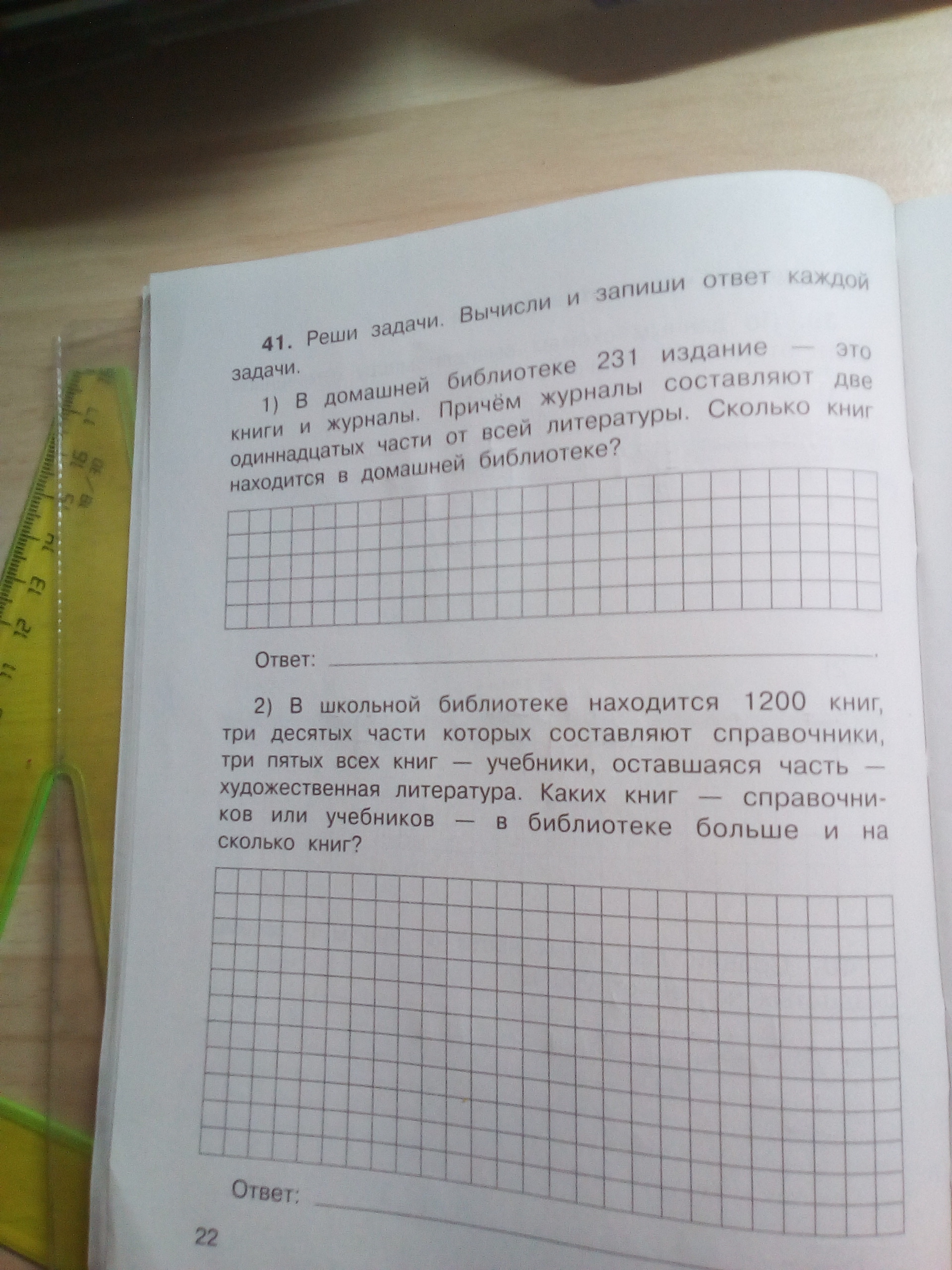 41. Реши задачи. Вычисли и запиши ответ каждой задачи.

1) В домашней библиотеке 231 издание — это книги и журналы. Причём журналы составляют две одиннадцатых части от всей литературы. Сколько книг находится в домашней библиотеке?

Ответ:

2) В школьной библиотеке находится 1200 книг, три десятых части которых составляют справочники, три пятых всех книг — учебники, оставшаяся часть — художественная литература. Каких книг — справочников или учебников — в библиотеке больше и на сколько книг?

Ответ:

22